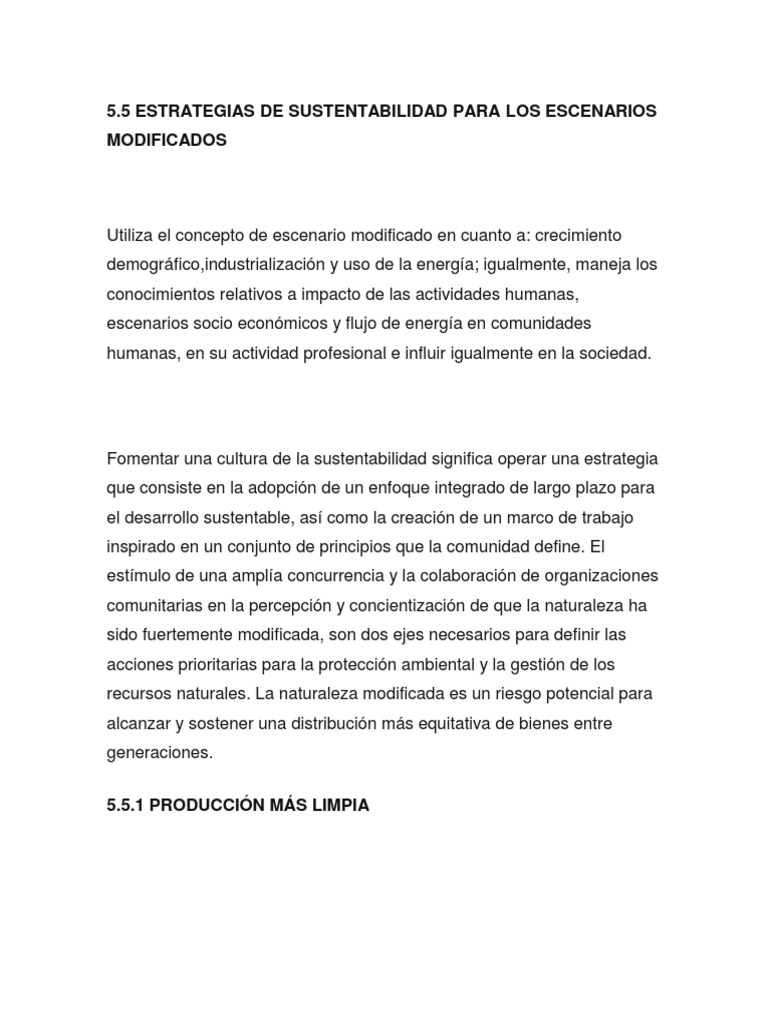 5.5 ESTRATEGIAS DE SUSTENTABILIDAD PARA LOS ESCENARIOS MODIFICADOS

Utiliza el concepto de escenario modificado en cuanto a: crecimiento demográfico,industrialización y uso de la energía; igualmente, maneja los conocimientos relativos a impacto de las actividades humanas, escenarios socio económicos y flujo de energía en comunidades humanas, en su actividad profesional e influir igualmente en la sociedad.

Fomentar una cultura de la sustentabilidad significa operar una estrategia que consiste en la adopción de un enfoque integrado de largo plazo para el desarrollo sustentable, así como la creación de un marco de trabajo inspirado en un conjunto de principios que la comunidad define. El estímulo de una amplía concurrencia y la colaboración de organizaciones comunitarias en la percepción y concientización de que la naturaleza ha sido fuertemente modificada, son dos ejes necesarios para definir las acciones prioritarias para la protección ambiental y la gestión de los recursos naturales. La naturaleza modificada es un riesgo potencial para alcanzar y sostener una distribución más equitativa de bienes entre generaciones.

5.5.1 PRODUCCIÓN MÁS LIMPIA